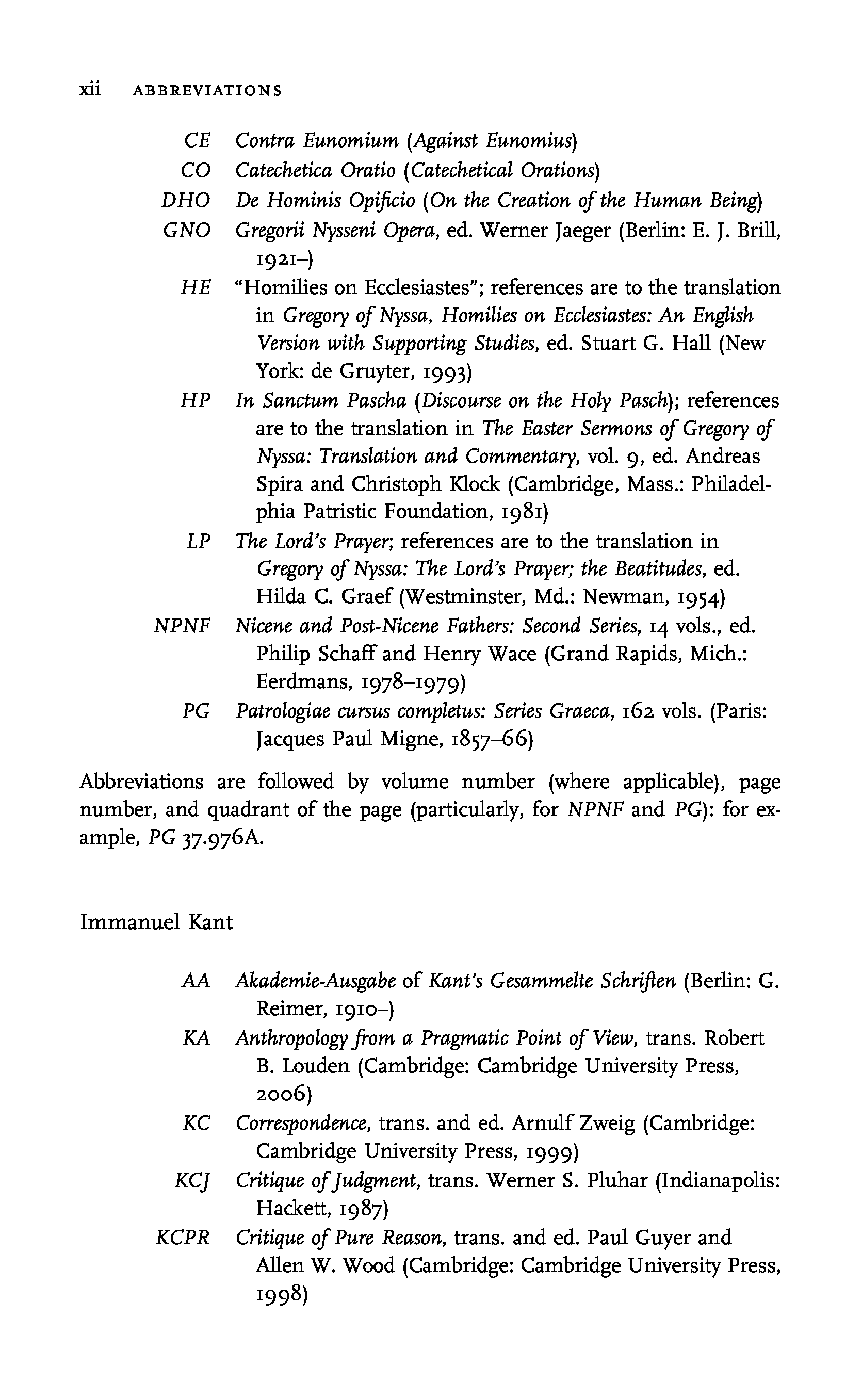 xii ABBREVIATIONS

CE Contra Eunomium (Against Eunomius)
CO Catechetica Oratio (Catechetical Orations)
DHO De Hominis Opificio (On the Creation of the Human Being)
GNO Gregorii Nysseni Opera, ed. Werner Jaeger (Berlin: E. J. Brill, 1921–)
HE "Homilies on Ecclesiastes"; references are to the translation in Gregory of Nyssa, Homilies on Ecclesiastes: An English Version with Supporting Studies, ed. Stuart G. Hall (New York: de Gruyter, 1993)
HP In Sanctum Pascha (Discourse on the Holy Pasch); references are to the translation in The Easter Sermons of Gregory of Nyssa: Translation and Commentary, vol. 9, ed. Andreas Spira and Christoph Klock (Cambridge, Mass.: Philadelphia Patristic Foundation, 1981)
LP The Lord's Prayer; references are to the translation in Gregory of Nyssa: The Lord's Prayer; the Beatitudes, ed. Hilda C. Graef (Westminster, Md.: Newman, 1954)
NPNF Nicene and Post-Nicene Fathers: Second Series, 14 vols., ed. Philip Schaff and Henry Wace (Grand Rapids, Mich.: Eerdmans, 1978–1979)
PG Patrologiae cursus completus: Series Graeca, 162 vols. (Paris: Jacques Paul Migne, 1857–66)

Abbreviations are followed by volume number (where applicable), page number, and quadrant of the page (particularly, for NPNF and PG): for example, PG 37.976A.

Immanuel Kant

AA Akademie-Ausgabe of Kant's Gesammelte Schriften (Berlin: G. Reimer, 1910–)
KA Anthropology from a Pragmatic Point of View, trans. Robert B. Louden (Cambridge: Cambridge University Press, 2006)
KC Correspondence, trans. and ed. Arnulf Zweig (Cambridge: Cambridge University Press, 1999)
KCJ Critique of Judgment, trans. Werner S. Pluhar (Indianapolis: Hackett, 1987)
KCPR Critique of Pure Reason, trans. and ed. Paul Guyer and Allen W. Wood (Cambridge: Cambridge University Press, 1998)